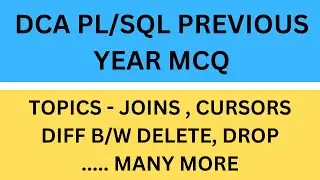 DCA PL/SQL PREVIOUS YEAR MCQ

TOPICS - JOINS , CURSORS
DIFF B/W DELETE, DROP
..... MANY MORE